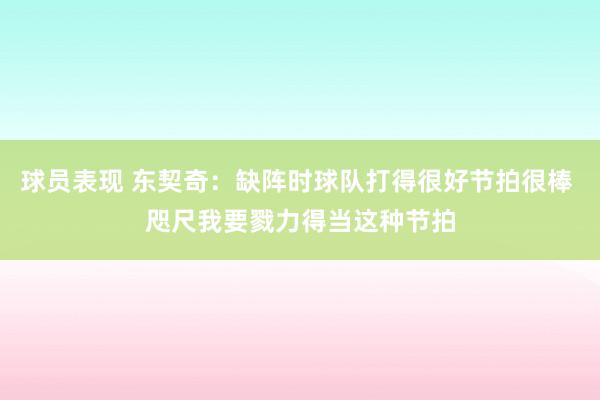 球员表现 东契奇：缺阵时球队打得很好节拍很棒 咫尺我要戮力得当这种节拍